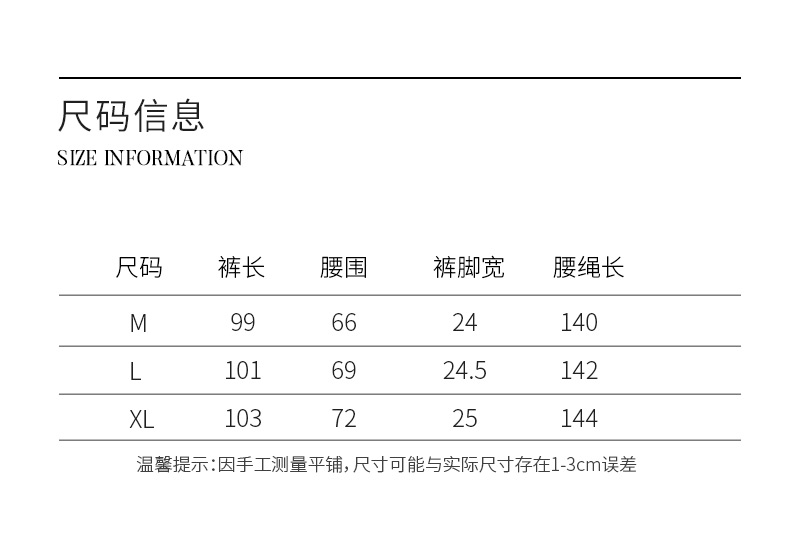 尺码信息
SIZE INFORMATION

| 尺码 | 裤长 | 腰围 | 裤脚宽 | 腰绳长 |
|---|---|---|---|---|
| M | 99 | 66 | 24 | 140 |
| L | 101 | 69 | 24.5 | 142 |
| XL | 103 | 72 | 25 | 144 |

温馨提示：因手工测量平铺，尺寸可能与实际尺寸存在1-3cm误差